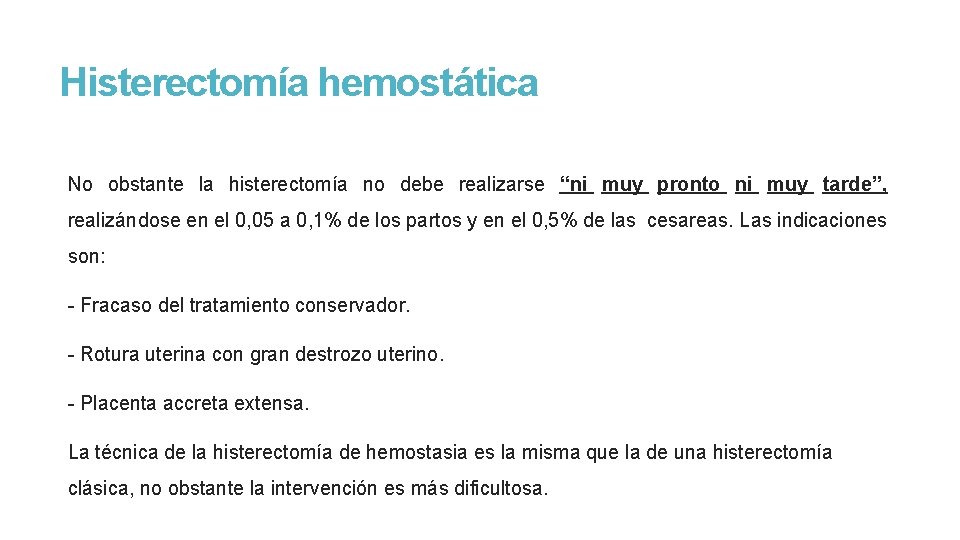 Histerectomía hemostática

No obstante la histerectomía no debe realizarse “ni muy pronto ni muy tarde”, realizándose en el 0,05 a 0,1% de los partos y en el 0,5% de las cesareas. Las indicaciones son:

- Fracaso del tratamiento conservador.

- Rotura uterina con gran destrozo uterino.

- Placenta accreta extensa.

La técnica de la histerectomía de hemostasia es la misma que la de una histerectomía clásica, no obstante la intervención es más dificultosa.